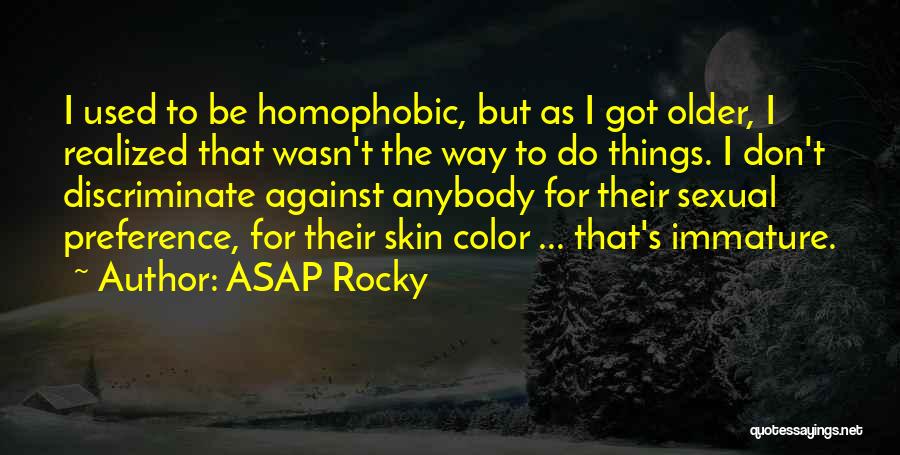 I used to be homophobic, but as I got older, I realized that wasn't the way to do things. I don't discriminate against anybody for their sexual preference, for their skin color ... that's immature.

~ Author: ASAP Rocky

quotessayings.net